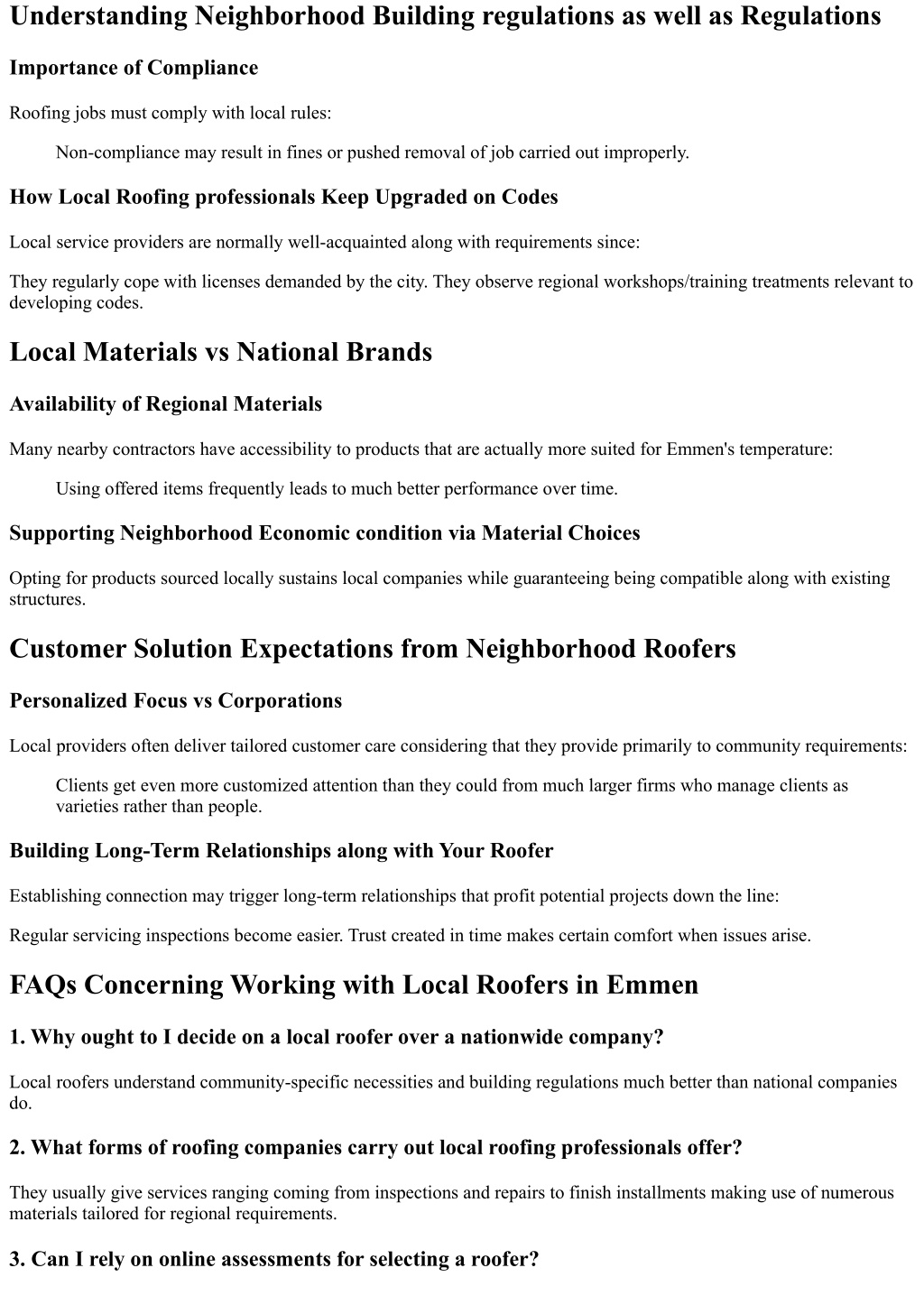 Understanding Neighborhood Building regulations as well as Regulations

Importance of Compliance

Roofing jobs must comply with local rules:

Non-compliance may result in fines or pushed removal of job carried out improperly.

How Local Roofing professionals Keep Upgraded on Codes

Local service providers are normally well-acquainted along with requirements since:

They regularly cope with licenses demanded by the city. They observe regional workshops/training treatments relevant to developing codes.

Local Materials vs National Brands

Availability of Regional Materials

Many nearby contractors have accessibility to products that are actually more suited for Emmen's temperature:

Using offered items frequently leads to much better performance over time.

Supporting Neighborhood Economic condition via Material Choices

Opting for products sourced locally sustains local companies while guaranteeing being compatible along with existing structures.

Customer Solution Expectations from Neighborhood Roofers

Personalized Focus vs Corporations

Local providers often deliver tailored customer care considering that they provide primarily to community requirements:

Clients get even more customized attention than they could from much larger firms who manage clients as varieties rather than people.

Building Long-Term Relationships along with Your Roofer

Establishing connection may trigger long-term relationships that profit potential projects down the line:

Regular servicing inspections become easier. Trust created in time makes certain comfort when issues arise.

FAQs Concerning Working with Local Roofers in Emmen

1. Why ought to I decide on a local roofer over a nationwide company?

Local roofers understand community-specific necessities and building regulations much better than national companies do.

2. What forms of roofing companies carry out local roofing professionals offer?

They usually give services ranging coming from inspections and repairs to finish installments making use of numerous materials tailored for regional requirements.

3. Can I rely on online assessments for selecting a roofer?